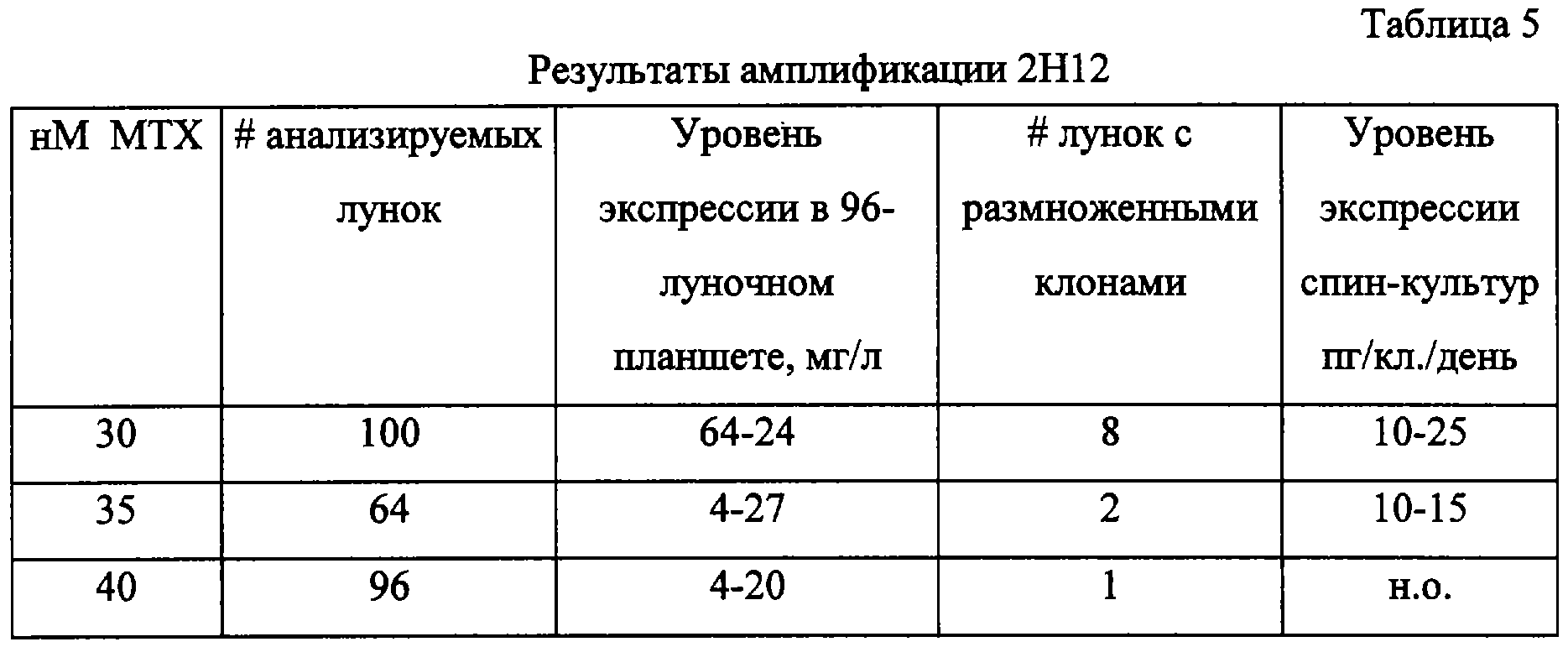 Таблица 5

Результаты амплификации 2H12

| нМ МТХ | # анализируемых лунок | Уровень экспрессии в 96-луночном планшете, мг/л | # лунок с размноженными клонами | Уровень экспрессии спин-культур пг/кл./день |
|---|---|---|---|---|
| 30 | 100 | 64-24 | 8 | 10-25 |
| 35 | 64 | 4-27 | 2 | 10-15 |
| 40 | 96 | 4-20 | 1 | н.о. |